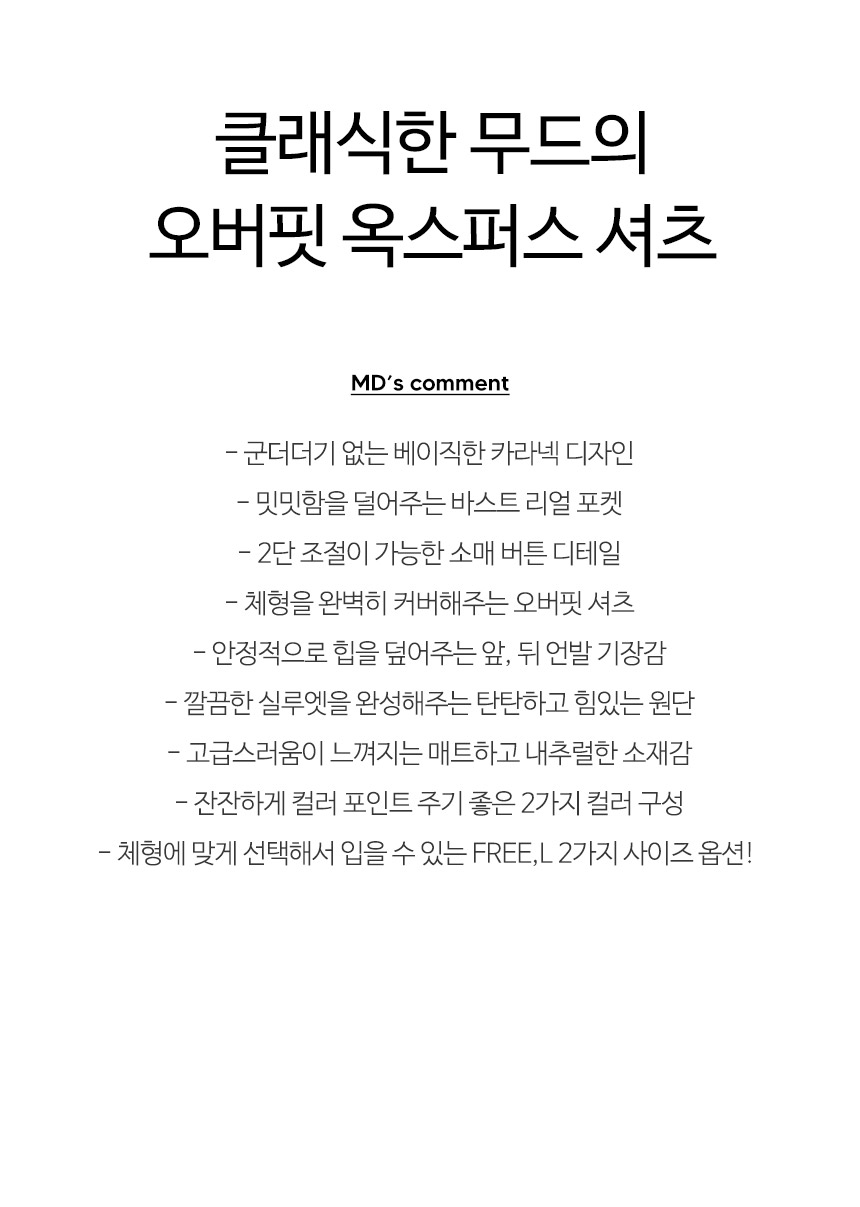 클래식한 무드의
오버핏 옥스퍼스 셔츠

MD's comment

- 군더더기 없는 베이직한 카라넥 디자인
- 밋밋함을 덜어주는 바스트 리얼 포켓
- 2단 조절이 가능한 소매 버튼 디테일
- 체형을 완벽히 커버해주는 오버핏 셔츠
- 안정적으로 힙을 덮어주는 앞, 뒤 언발 기장감
- 깔끔한 실루엣을 완성해주는 탄탄하고 힘있는 원단
- 고급스러움이 느껴지는 매트하고 내추럴한 소재감
- 잔잔하게 컬러 포인트 주기 좋은 2가지 컬러 구성
- 체형에 맞게 선택해서 입을 수 있는 FREE, L 2가지 사이즈 옵션!